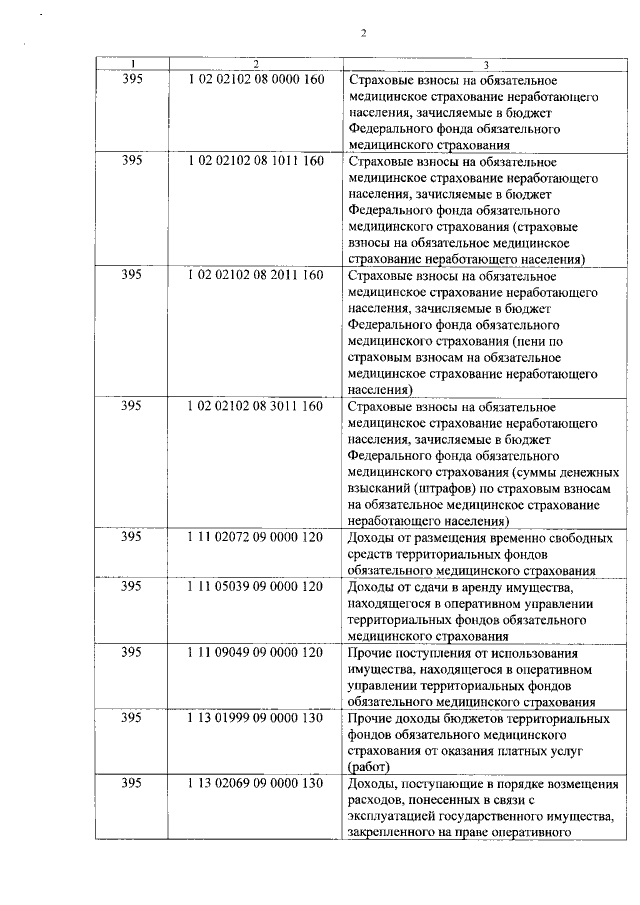 2

| 1 | 2 | 3 |
|---|---|---|
| 395 | 1 02 02102 08 0000 160 | Страховые взносы на обязательное медицинское страхование неработающего населения, зачисляемые в бюджет Федерального фонда обязательного медицинского страхования |
| 395 | 1 02 02102 08 1011 160 | Страховые взносы на обязательное медицинское страхование неработающего населения, зачисляемые в бюджет Федерального фонда обязательного медицинского страхования (страховые взносы на обязательное медицинское страхование неработающего населения) |
| 395 | 1 02 02102 08 2011 160 | Страховые взносы на обязательное медицинское страхование неработающего населения, зачисляемые в бюджет Федерального фонда обязательного медицинского страхования (пени по страховым взносам на обязательное медицинское страхование неработающего населения) |
| 395 | 1 02 02102 08 3011 160 | Страховые взносы на обязательное медицинское страхование неработающего населения, зачисляемые в бюджет Федерального фонда обязательного медицинского страхования (суммы денежных взысканий (штрафов) по страховым взносам на обязательное медицинское страхование неработающего населения) |
| 395 | 1 11 02072 09 0000 120 | Доходы от размещения временно свободных средств территориальных фондов обязательного медицинского страхования |
| 395 | 1 11 05039 09 0000 120 | Доходы от сдачи в аренду имущества, находящегося в оперативном управлении территориальных фондов обязательного медицинского страхования |
| 395 | 1 11 09049 09 0000 120 | Прочие поступления от использования имущества, находящегося в оперативном управлении территориальных фондов обязательного медицинского страхования |
| 395 | 1 13 01999 09 0000 130 | Прочие доходы бюджетов территориальных фондов обязательного медицинского страхования от оказания платных услуг (работ) |
| 395 | 1 13 02069 09 0000 130 | Доходы, поступающие в порядке возмещения расходов, понесенных в связи с эксплуатацией государственного имущества, закрепленного на праве оперативного |